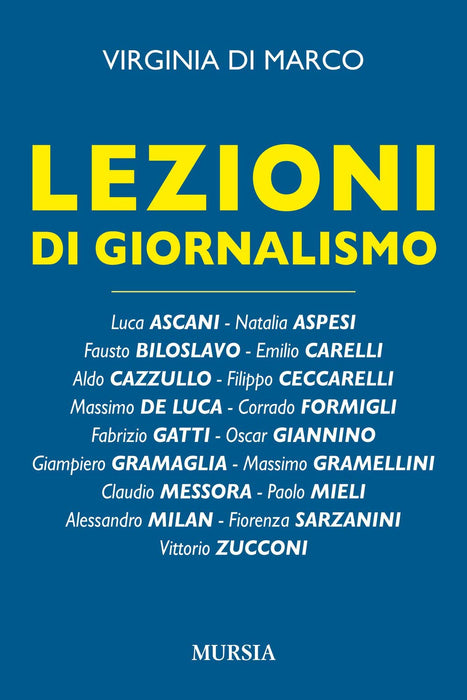 VIRGINIA DI MARCO

LEZIONI
DI GIORNALISMO

Luca ASCANI - Natalia ASPESI
Fausto BILOSLAVO - Emilio CARELLI
Aldo CAZZULLO - Filippo CECCARELLI
Massimo DE LUCA - Corrado FORMIGLI
Fabrizio GATTI - Oscar GIANNINO
Giampiero GRAMAGLIA - Massimo GRAMELLINI
Claudio MESSORA - Paolo MIELI
Alessandro MILAN - Fiorenza SARZANINI
Vittorio ZUCCONI

MURSIA